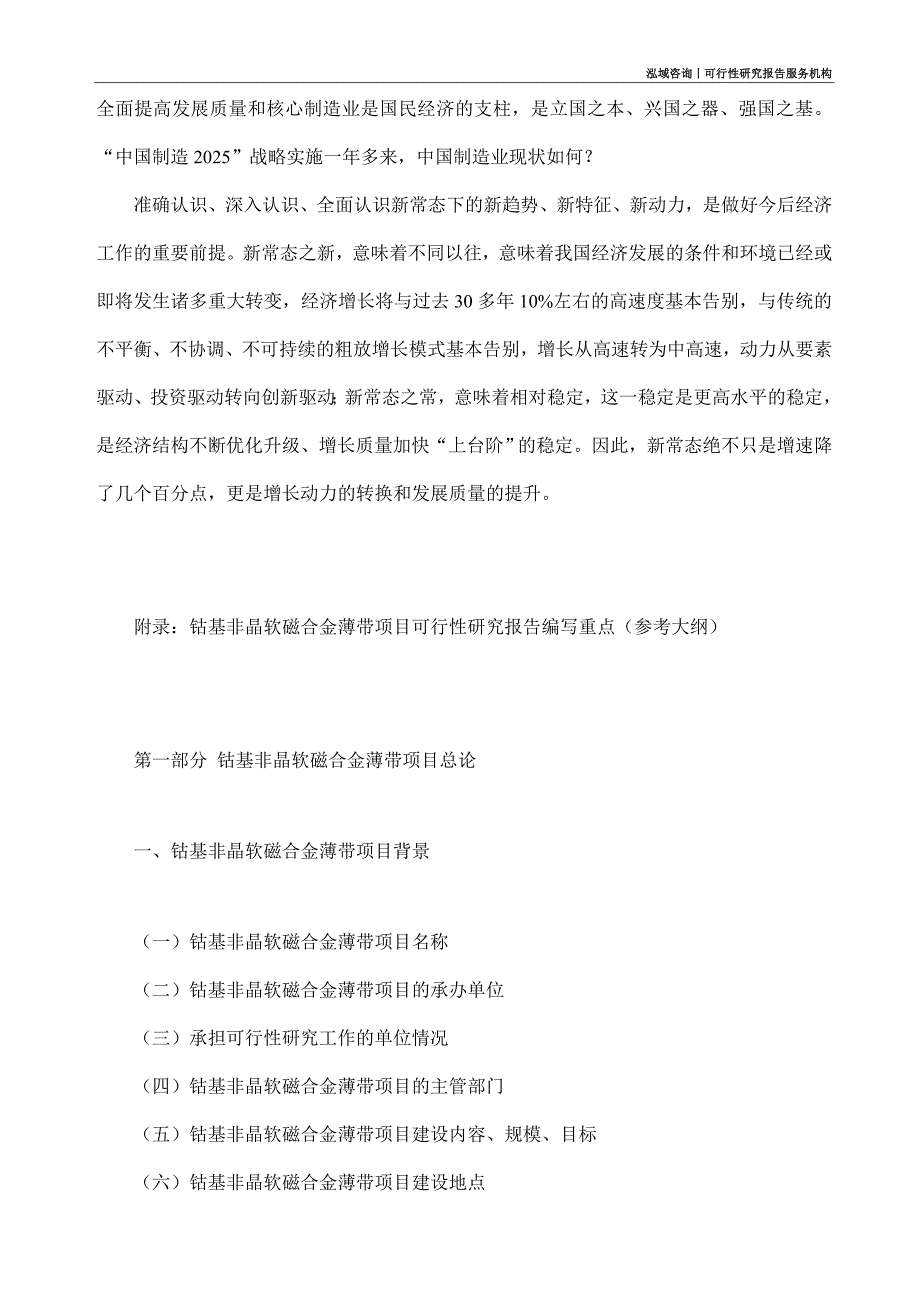 泓域咨询丨可行性研究报告服务机构

全面提高发展质量和核心制造业是国民经济的支柱，是立国之本、兴国之器、强国之基。“中国制造 2025”战略实施一年多来，中国制造业现状如何？

准确认识、深入认识、全面认识新常态下的新趋势、新特征、新动力，是做好今后经济工作的重要前提。新常态之新，意味着不同以往，意味着我国经济发展的条件和环境已经或即将发生诸多重大转变，经济增长将与过去 30 多年 10%左右的高速度基本告别，与传统的不平衡、不协调、不可持续的粗放增长模式基本告别，增长从高速转为中高速，动力从要素驱动、投资驱动转向创新驱动；新常态之常，意味着相对稳定，这一稳定是更高水平的稳定，是经济结构不断优化升级、增长质量加快“上台阶”的稳定。因此，新常态绝不只是增速降了几个百分点，更是增长动力的转换和发展质量的提升。

附录：钴基非晶软磁合金薄带项目可行性研究报告编写重点（参考大纲）

第一部分 钴基非晶软磁合金薄带项目总论

一、钴基非晶软磁合金薄带项目背景

（一）钴基非晶软磁合金薄带项目名称

（二）钴基非晶软磁合金薄带项目的承办单位

（三）承担可行性研究工作的单位情况

（四）钴基非晶软磁合金薄带项目的主管部门

（五）钴基非晶软磁合金薄带项目建设内容、规模、目标

（六）钴基非晶软磁合金薄带项目建设地点